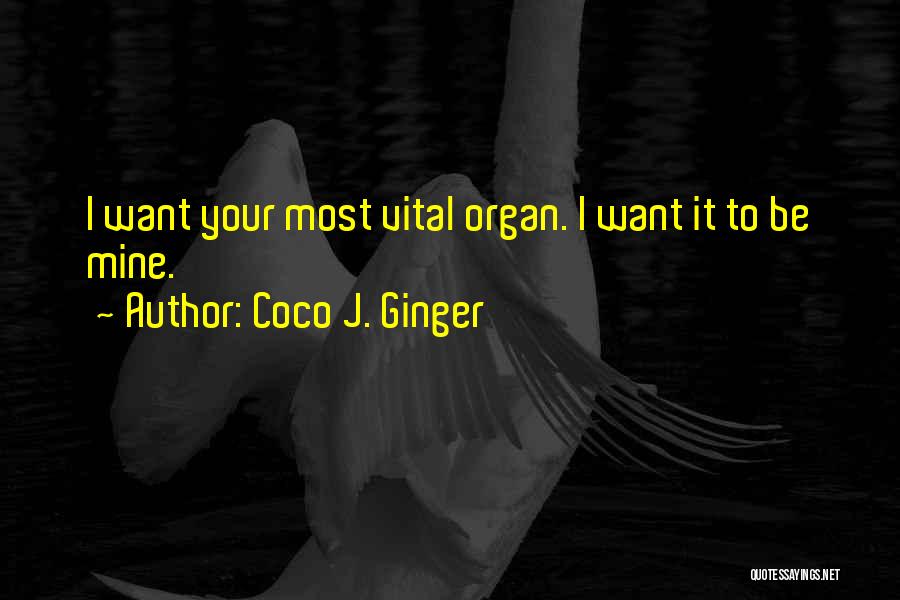 I want your most vital organ. I want it to be mine.

~ Author: Coco J. Ginger

QUOTESSAYINGS.NET